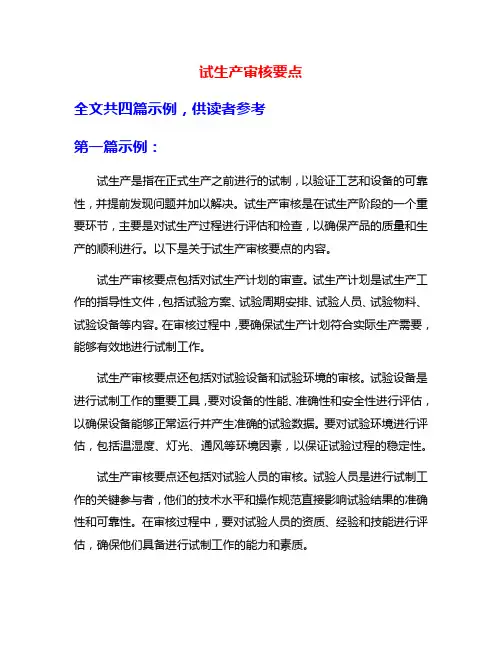 试生产审核要点

全文共四篇示例，供读者参考

第一篇示例：

试生产是指在正式生产之前进行的试制，以验证工艺和设备的可靠性，并提前发现问题并加以解决。试生产审核是在试生产阶段的一个重要环节，主要是对试生产过程进行评估和检查，以确保产品的质量和生产的顺利进行。以下是关于试生产审核要点的内容。

试生产审核要点包括对试生产计划的审查。试生产计划是试生产工作的指导性文件，包括试验方案、试验周期安排、试验人员、试验物料、试验设备等内容。在审核过程中，要确保试生产计划符合实际生产需要，能够有效地进行试制工作。

试生产审核要点还包括对试验设备和试验环境的审核。试验设备是进行试制工作的重要工具，要对设备的性能、准确性和安全性进行评估，以确保设备能够正常运行并产生准确的试验数据。要对试验环境进行评估，包括温湿度、灯光、通风等环境因素，以保证试验过程的稳定性。

试生产审核要点还包括对试验人员的审核。试验人员是进行试制工作的关键参与者，他们的技术水平和操作规范直接影响试验结果的准确性和可靠性。在审核过程中，要对试验人员的资质、经验和技能进行评估，确保他们具备进行试制工作的能力和素质。